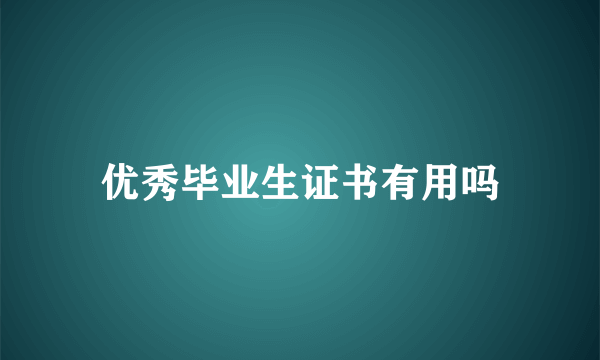 优秀毕业生证书有用吗